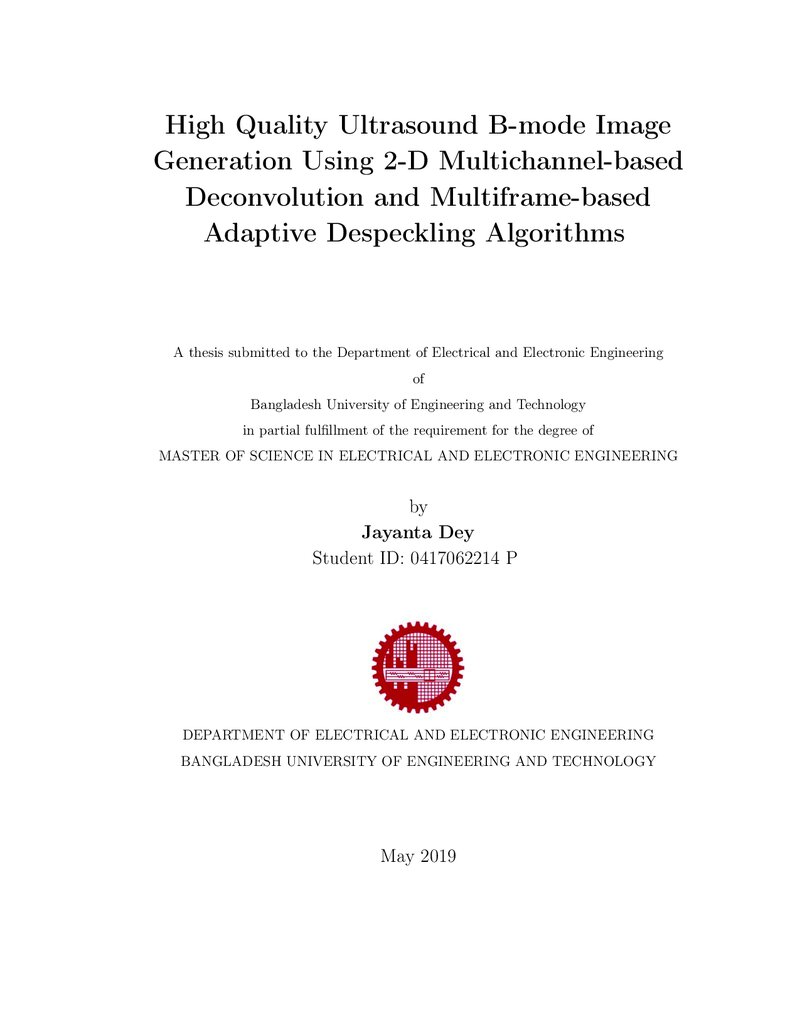 High Quality Ultrasound B-mode Image Generation Using 2-D Multichannel-based Deconvolution and Multiframe-based Adaptive Despeckling Algorithms

A thesis submitted to the Department of Electrical and Electronic Engineering
of
Bangladesh University of Engineering and Technology
in partial fulfillment of the requirement for the degree of
MASTER OF SCIENCE IN ELECTRICAL AND ELECTRONIC ENGINEERING

by
Jayanta Dey
Student ID: 0417062214 P

DEPARTMENT OF ELECTRICAL AND ELECTRONIC ENGINEERING
BANGLADESH UNIVERSITY OF ENGINEERING AND TECHNOLOGY

May 2019